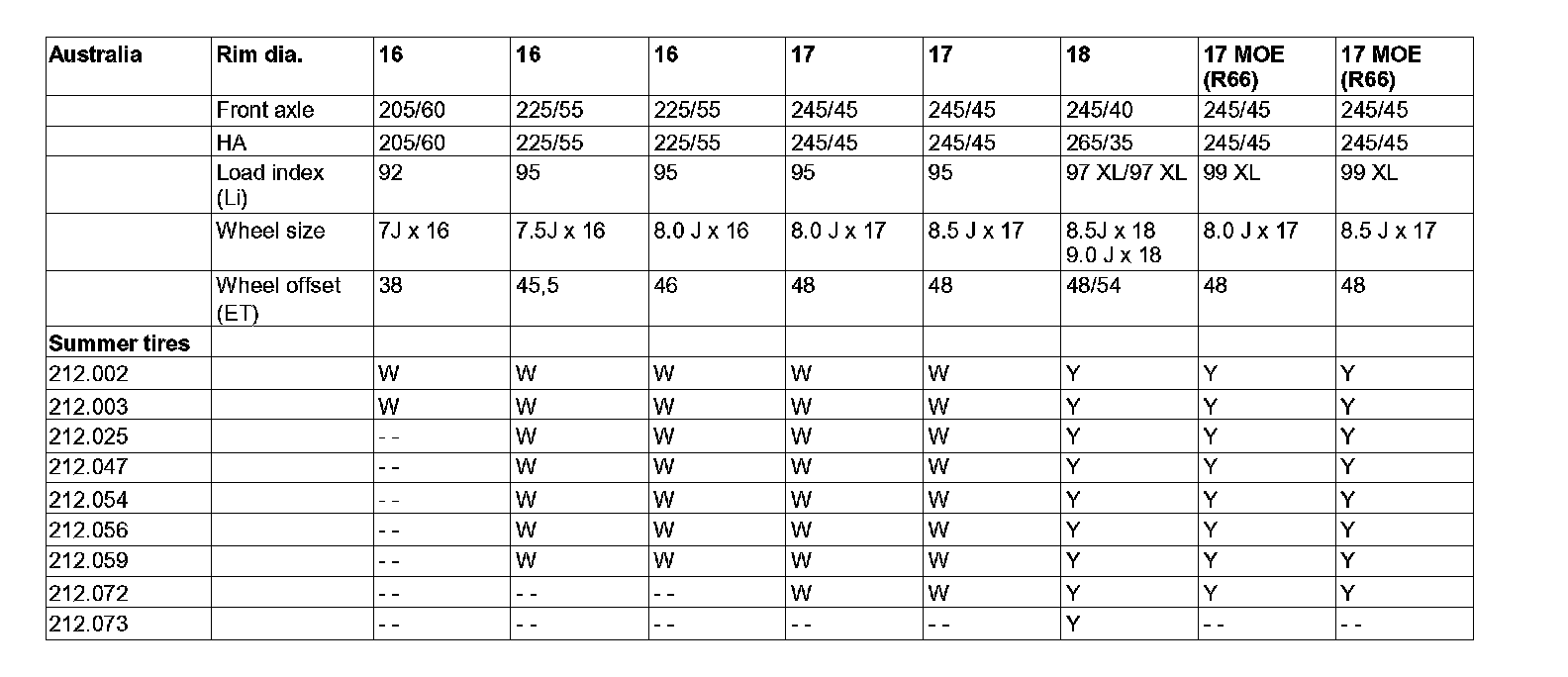 | Australia | Rim dia. | 16 | 16 | 16 | 17 | 17 | 18 | 17 MOE (R66) | 17 MOE (R66) |
|---|---|---|---|---|---|---|---|---|---|
| | Front axle | 205/60 | 225/55 | 225/55 | 245/45 | 245/45 | 245/40 | 245/45 | 245/45 |
| | HA | 205/60 | 225/55 | 225/55 | 245/45 | 245/45 | 265/35 | 245/45 | 245/45 |
| | Load index (Li) | 92 | 95 | 95 | 95 | 95 | 97 XL/97 XL | 99 XL | 99 XL |
| | Wheel size | 7J x 16 | 7.5J x 16 | 8.0 J x 16 | 8.0 J x 17 | 8.5 J x 17 | 8.5J x 18 9.0 J x 18 | 8.0 J x 17 | 8.5 J x 17 |
| | Wheel offset (ET) | 38 | 45,5 | 46 | 48 | 48 | 48/54 | 48 | 48 |
| Summer tires | | | | | | | | | |
| 212.002 | | W | W | W | W | W | Y | Y | Y |
| 212.003 | | W | W | W | W | W | Y | Y | Y |
| 212.025 | | - - | W | W | W | W | Y | Y | Y |
| 212.047 | | - - | W | W | W | W | Y | Y | Y |
| 212.054 | | - - | W | W | W | W | Y | Y | Y |
| 212.056 | | - - | W | W | W | W | Y | Y | Y |
| 212.059 | | - - | W | W | W | W | Y | Y | Y |
| 212.072 | | - - | - - | - - | W | W | Y | Y | Y |
| 212.073 | | - - | - - | - - | - - | - - | Y | - - | - - |